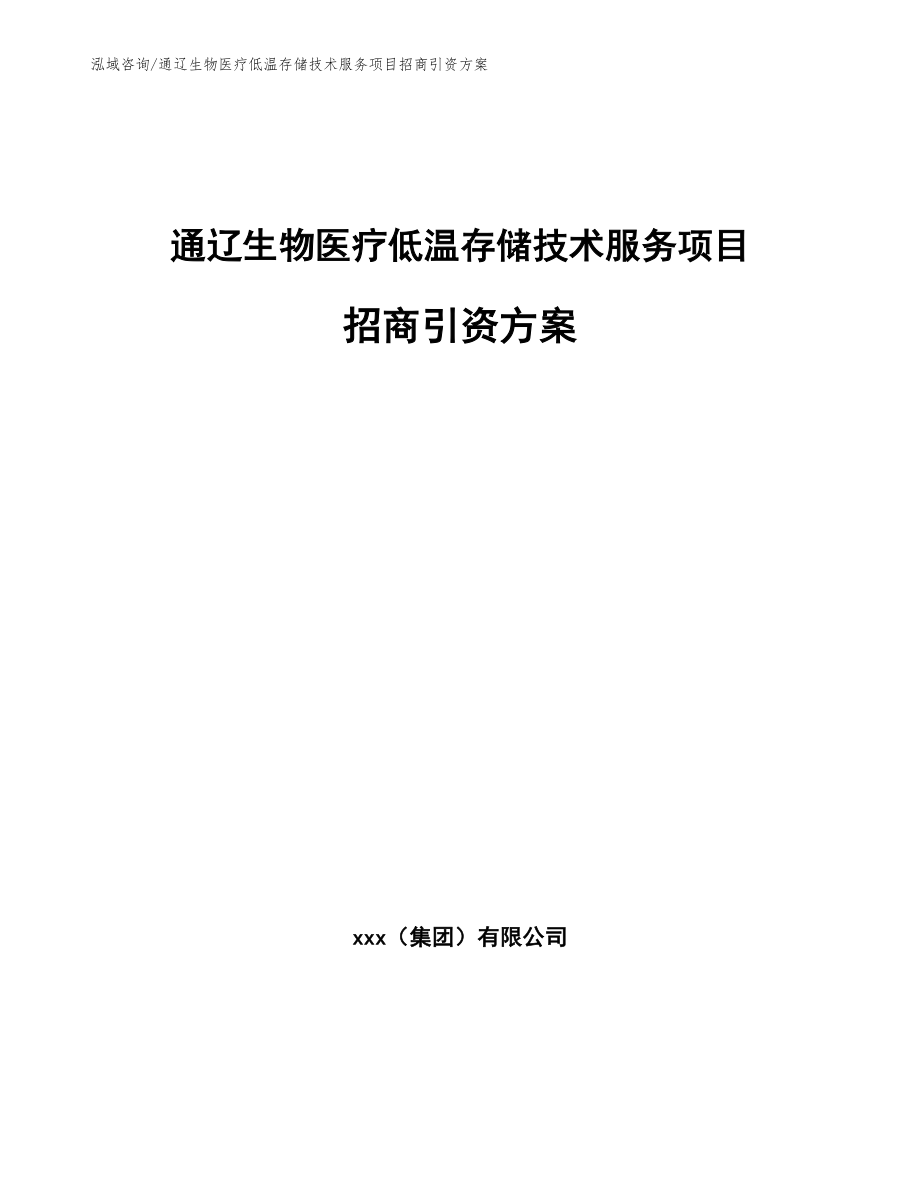 泓域咨询/通辽生物医疗低温存储技术服务项目招商引资方案

通辽生物医疗低温存储技术服务项目

招商引资方案

xxx（集团）有限公司